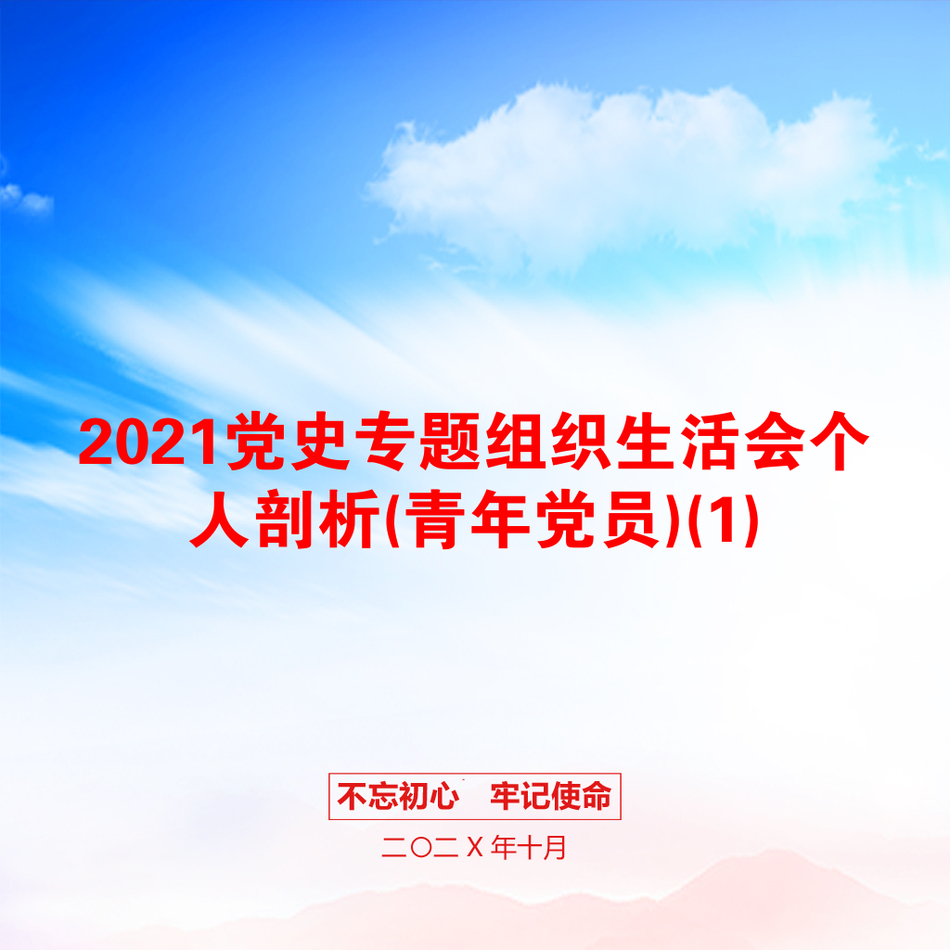 2021党史专题组织生活会个人剖析(青年党员)(1)

不忘初心　牢记使命

二〇二X年十月